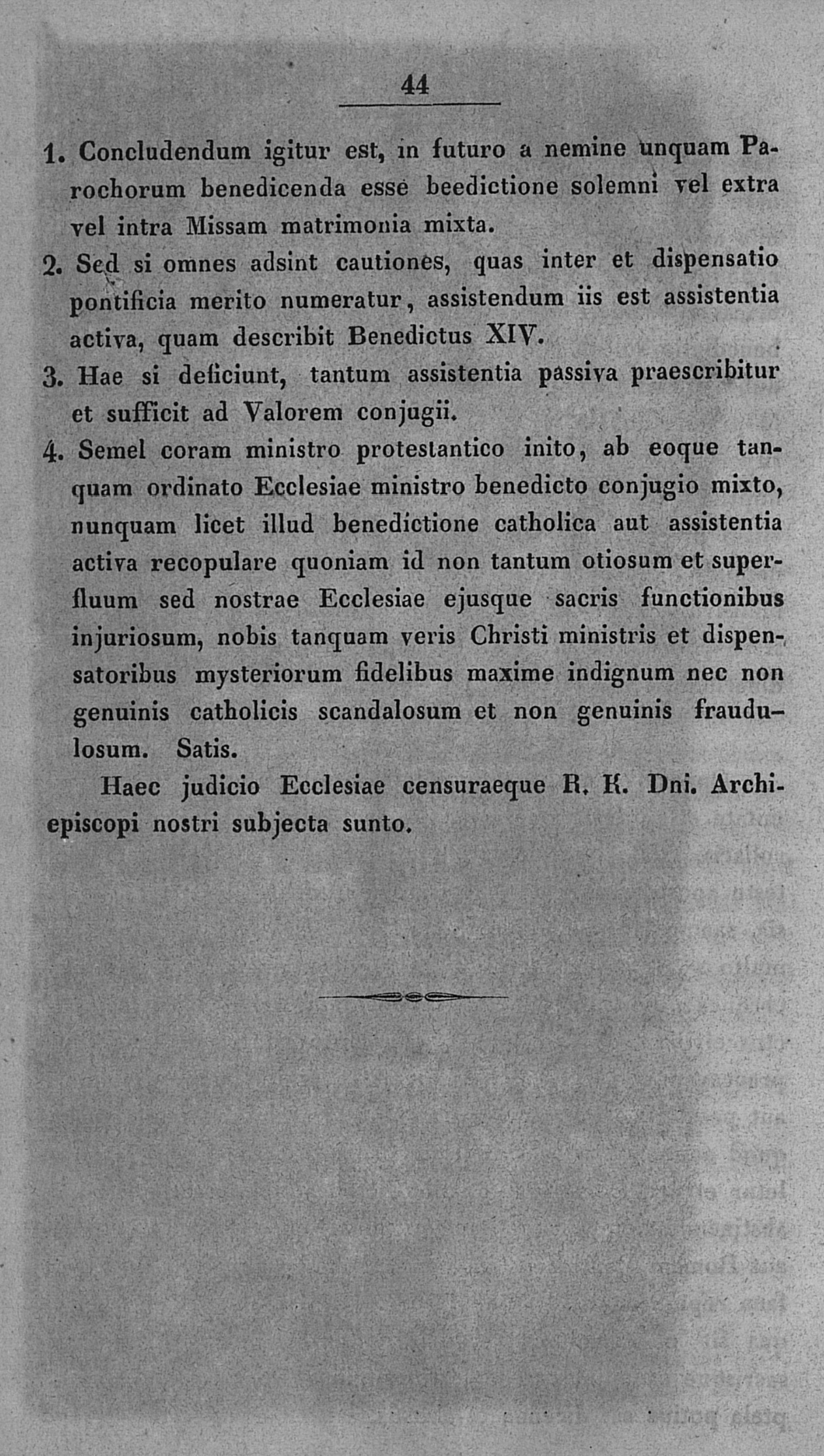 44

1. Concludendum igitur est, in futuro a nemine unquam Parochorum benedicenda esse beedictione solemni vel extra vel intra Missam matrimonia mixta.

2. Sed si omnes adsint cautiones, quas inter et dispensatio pontificia merito numeratur, assistendum iis est assistentia activa, quam describit Benedictus XIV.

3. Hae si deficiunt, tantum assistentia passiva praescribitur et sufficit ad Valorem conjugii.

4. Semel coram ministro protestantico inito, ab eoque tanquam ordinato Ecclesiae ministro benedicto conjugio mixto, nunquam licet illud benedictione catholica aut assistentia activa recopulare quoniam id non tantum otiosum et superfluum sed nostrae Ecclesiae ejusque sacris functionibus injuriosum, nobis tanquam veris Christi ministris et dispensatoribus mysteriorum fidelibus maxime indignum nec non genuinis catholicis scandalosum et non genuinis fraudulosum. Satis.

Haec judicio Ecclesiae censuraeque R. K. Dni. Archiepiscopi nostri subjecta sunto.